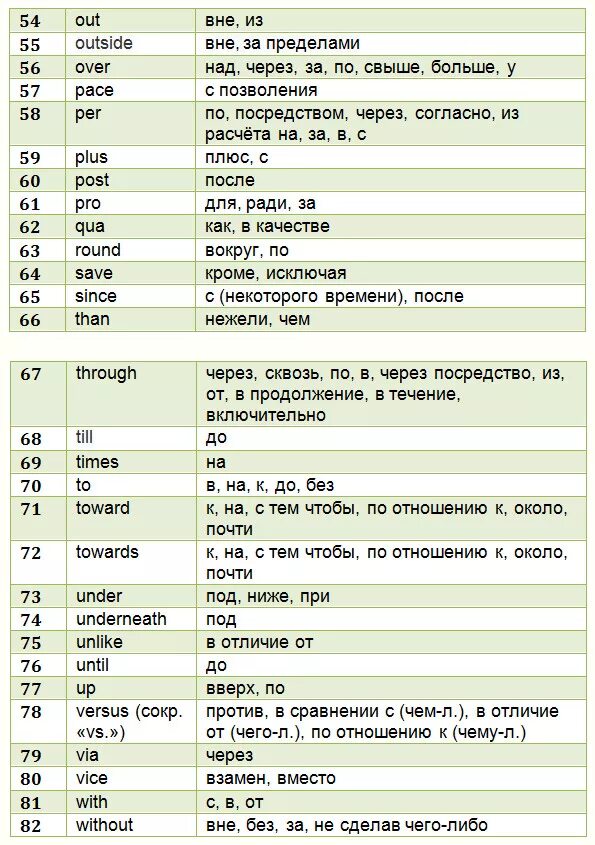 | 54 | out | вне, из |
|---|---|---|
| 55 | outside | вне, за пределами |
| 56 | over | над, через, за, по, свыше, больше, у |
| 57 | pace | с позволения |
| 58 | per | по, посредством, через, согласно, из расчёта на, за, в, с |
| 59 | plus | плюс, с |
| 60 | post | после |
| 61 | pro | для, ради, за |
| 62 | qua | как, в качестве |
| 63 | round | вокруг, по |
| 64 | save | кроме, исключая |
| 65 | since | с (некоторого времени), после |
| 66 | than | нежели, чем |

| 67 | through | через, сквозь, по, в, через посредство, из, от, в продолжение, в течение, включительно |
|---|---|---|
| 68 | till | до |
| 69 | times | на |
| 70 | to | в, на, к, до, без |
| 71 | toward | к, на, с тем чтобы, по отношению к, около, почти |
| 72 | towards | к, на, с тем чтобы, по отношению к, около, почти |
| 73 | under | под, ниже, при |
| 74 | underneath | под |
| 75 | unlike | в отличие от |
| 76 | until | до |
| 77 | up | вверх, по |
| 78 | versus (сокр. «vs.») | против, в сравнении с (чем-л.), в отличие от (чего-л.), по отношению к (чему-л.) |
| 79 | via | через |
| 80 | vice | взамен, вместо |
| 81 | with | с, в, от |
| 82 | without | вне, без, за, не сделав чего-либо |